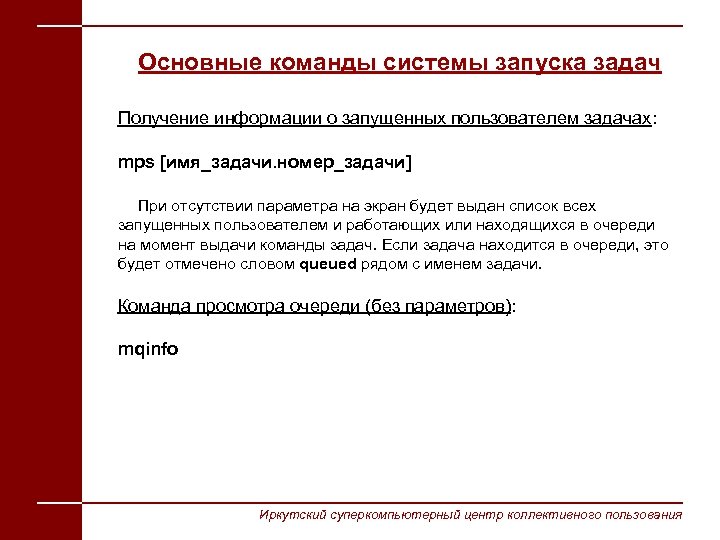 Основные команды системы запуска задач

Получение информации о запущенных пользователем задачах:

mps [имя_задачи.номер_задачи]

При отсутствии параметра на экран будет выдан список всех запущенных пользователем и работающих или находящихся в очереди на момент выдачи команды задач. Если задача находится в очереди, это будет отмечено словом queued рядом с именем задачи.

Команда просмотра очереди (без параметров):

mqinfo

Иркутский суперкомпьютерный центр коллективного пользования